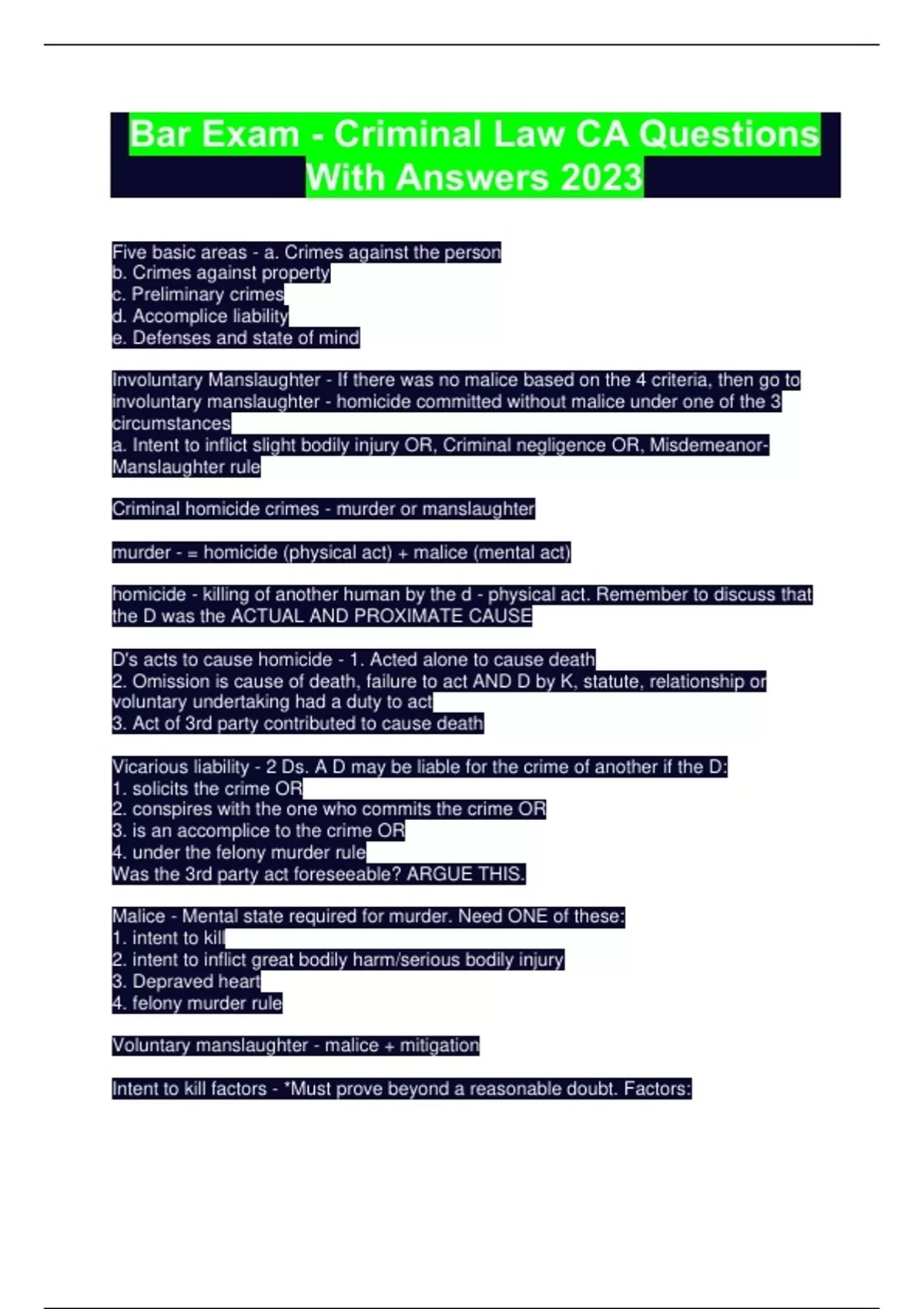 Bar Exam - Criminal Law CA Questions With Answers 2023

Five basic areas - a. Crimes against the person
b. Crimes against property
c. Preliminary crimes
d. Accomplice liability
e. Defenses and state of mind

Involuntary Manslaughter - If there was no malice based on the 4 criteria, then go to involuntary manslaughter - homicide committed without malice under one of the 3 circumstances
a. Intent to inflict slight bodily injury OR, Criminal negligence OR, Misdemeanor-Manslaughter rule

Criminal homicide crimes - murder or manslaughter

murder - = homicide (physical act) + malice (mental act)

homicide - killing of another human by the d - physical act. Remember to discuss that the D was the ACTUAL AND PROXIMATE CAUSE

D's acts to cause homicide - 1. Acted alone to cause death
2. Omission is cause of death, failure to act AND D by K, statute, relationship or voluntary undertaking had a duty to act
3. Act of 3rd party contributed to cause death

Vicarious liability - 2 Ds. A D may be liable for the crime of another if the D:
1. solicits the crime OR
2. conspires with the one who commits the crime OR
3. is an accomplice to the crime OR
4. under the felony murder rule
Was the 3rd party act foreseeable? ARGUE THIS.

Malice - Mental state required for murder. Need ONE of these:
1. intent to kill
2. intent to inflict great bodily harm/serious bodily injury
3. Depraved heart
4. felony murder rule

Voluntary manslaughter - malice + mitigation

Intent to kill factors - *Must prove beyond a reasonable doubt. Factors: